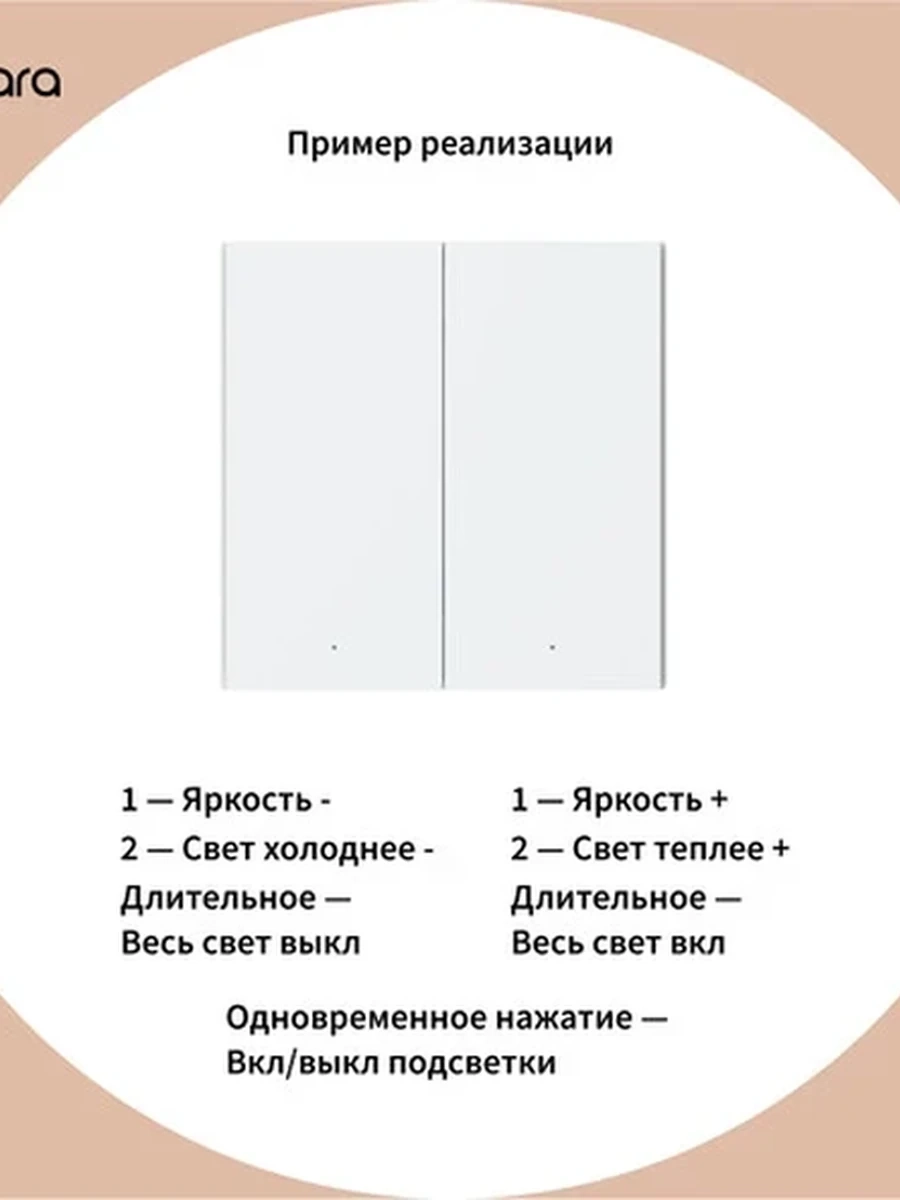 ara

Пример реализации

1 — Яркость -
2 — Свет холоднее -
Длительное —
Весь свет выкл

1 — Яркость +
2 — Свет теплее +
Длительное —
Весь свет вкл

Одновременное нажатие —
Вкл/выкл подсветки